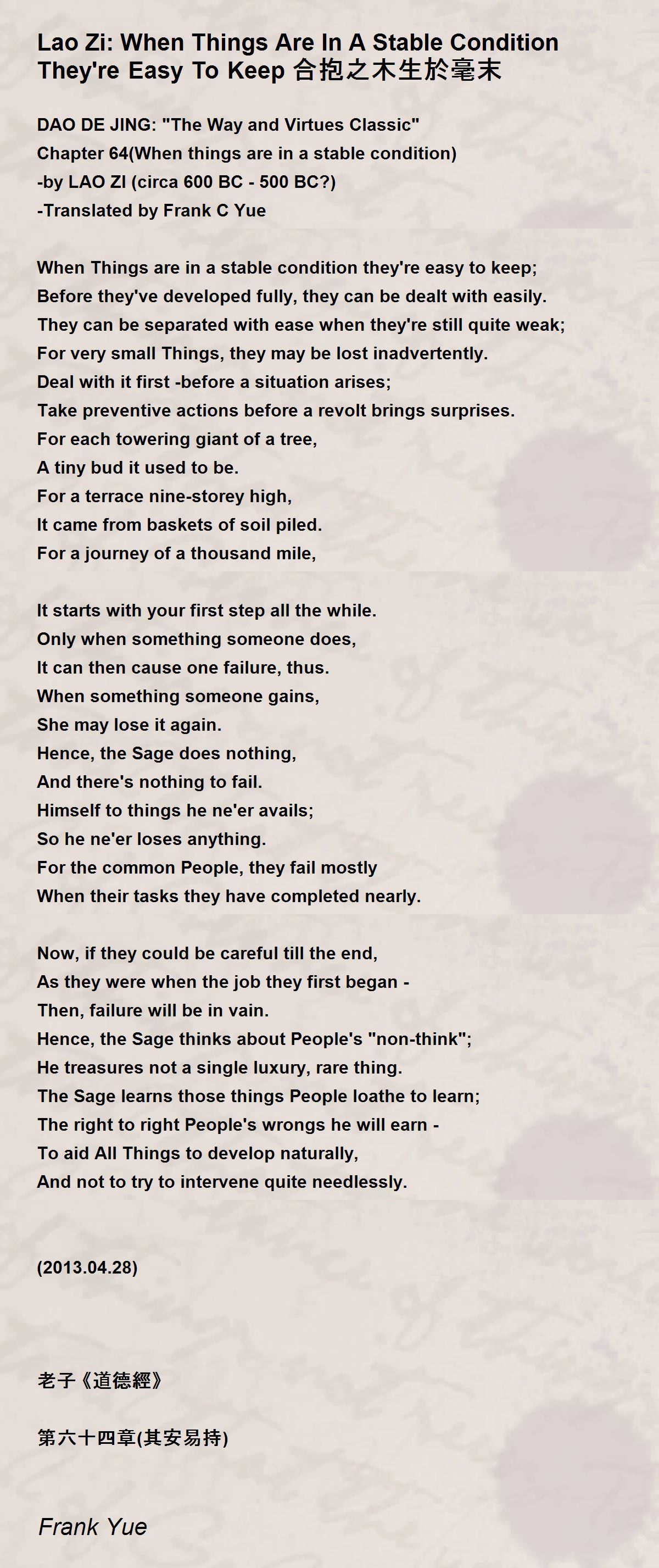 Lao Zi: When Things Are In A Stable Condition They're Easy To Keep 合抱之木生於毫末

DAO DE JING: "The Way and Virtues Classic"
Chapter 64(When things are in a stable condition)
-by LAO ZI (circa 600 BC - 500 BC?)
-Translated by Frank C Yue

When Things are in a stable condition they're easy to keep;
Before they've developed fully, they can be dealt with easily.
They can be separated with ease when they're still quite weak;
For very small Things, they may be lost inadvertently.
Deal with it first -before a situation arises;
Take preventive actions before a revolt brings surprises.
For each towering giant of a tree,
A tiny bud it used to be.
For a terrace nine-storey high,
It came from baskets of soil piled.
For a journey of a thousand mile,

It starts with your first step all the while.
Only when something someone does,
It can then cause one failure, thus.
When something someone gains,
She may lose it again.
Hence, the Sage does nothing,
And there's nothing to fail.
Himself to things he ne'er avails;
So he ne'er loses anything.
For the common People, they fail mostly
When their tasks they have completed nearly.

Now, if they could be careful till the end,
As they were when the job they first began -
Then, failure will be in vain.
Hence, the Sage thinks about People's "non-think";
He treasures not a single luxury, rare thing.
The Sage learns those things People loathe to learn;
The right to right People's wrongs he will earn -
To aid All Things to develop naturally,
And not to try to intervene quite needlessly.

(2013.04.28)

老子《道德經》

第六十四章(其安易持)

Frank Yue